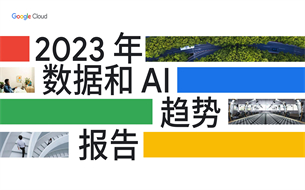 Google Cloud

2023 年
数据和 AI
趋势
报告